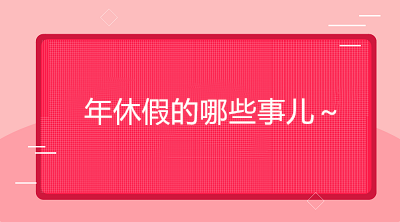 年休假的哪些事儿~